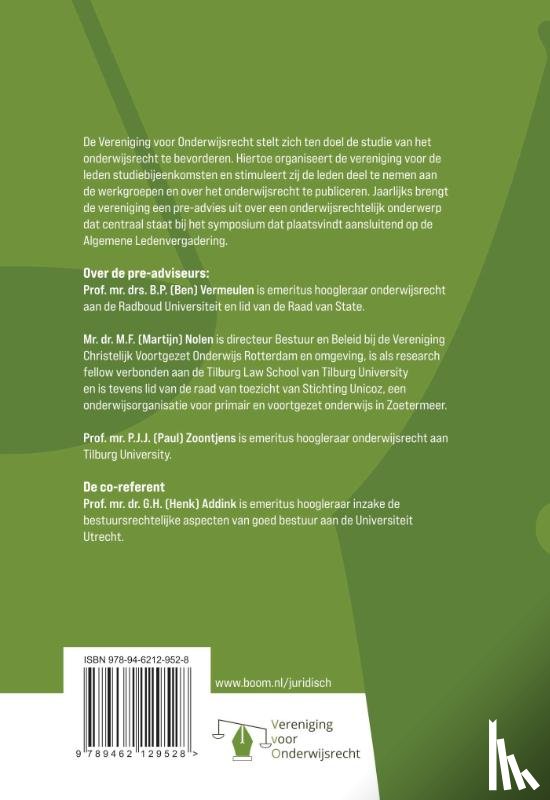 De Vereniging voor Onderwijsrecht stelt zich ten doel de studie van het onderwijsrecht te bevorderen. Hiertoe organiseert de vereniging voor de leden studiebijeenkomsten en stimuleert zij de leden deel te nemen aan de werkgroepen en over het onderwijsrecht te publiceren. Jaarlijks brengt de vereniging een pre-advies uit over een onderwijsrechtelijk onderwerp dat centraal staat bij het symposium dat plaatsvindt aansluitend op de Algemene Ledenvergadering.

Over de pre-adviseurs:
Prof. mr. drs. B.P. (Ben) Vermeulen is emeritus hoogleraar onderwijsrecht aan de Radboud Universiteit en lid van de Raad van State.

Mr. dr. M.F. (Martijn) Nolen is directeur Bestuur en Beleid bij de Vereniging Christelijk Voortgezet Onderwijs Rotterdam en omgeving, is als research fellow verbonden aan de Tilburg Law School van Tilburg University en is tevens lid van de raad van toezicht van Stichting Unicoz, een onderwijsorganisatie voor primair en voortgezet onderwijs in Zoetermeer.

Prof. mr. P.J.J. (Paul) Zoontjens is emeritus hoogleraar onderwijsrecht aan Tilburg University.

De co-referent
Prof. mr. dr. G.H. (Henk) Addink is emeritus hoogleraar inzake de bestuursrechtelijke aspecten van goed bestuur aan de Universiteit Utrecht.

ISBN 978-94-6212-952-8

9 789462 129528 >

www.boom.nl/juridisch

Vereniging voor Onderwijsrecht